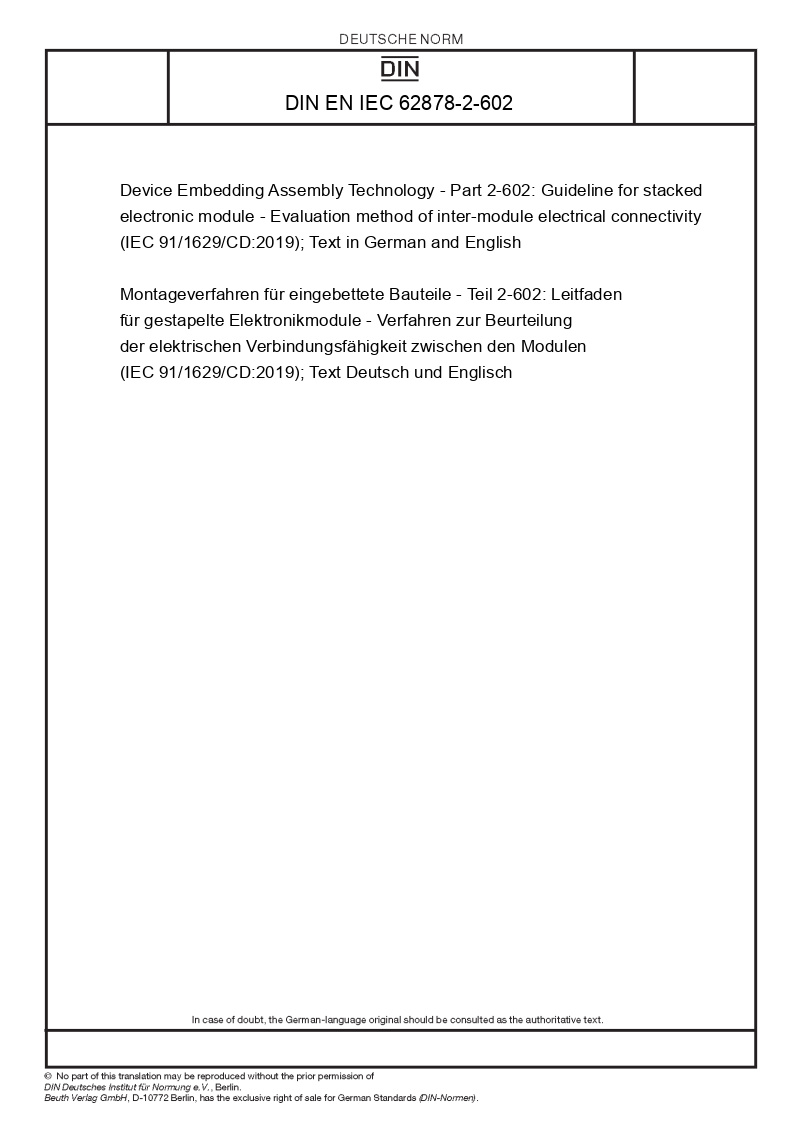 DEUTSCHE NORM

DIN

DIN EN IEC 62878-2-602

Device Embedding Assembly Technology - Part 2-602: Guideline for stacked electronic module - Evaluation method of inter-module electrical connectivity (IEC 91/1629/CD:2019); Text in German and English

Montageverfahren für eingebettete Bauteile - Teil 2-602: Leitfaden für gestapelte Elektronikmodule - Verfahren zur Beurteilung der elektrischen Verbindungsfähigkeit zwischen den Modulen (IEC 91/1629/CD:2019); Text Deutsch und Englisch

In case of doubt, the German-language original should be consulted as the authoritative text.

© No part of this translation may be reproduced without the prior permission of DIN Deutsches Institut für Normung e.V., Berlin. Beuth Verlag GmbH, D-10772 Berlin, has the exclusive right of sale for German Standards (DIN-Normen).